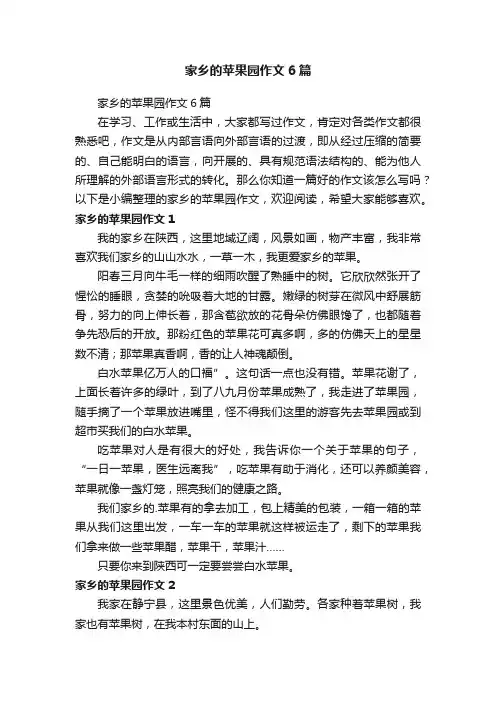 家乡的苹果园作文6篇

家乡的苹果园作文6篇

在学习、工作或生活中，大家都写过作文，肯定对各类作文都很熟悉吧，作文是从内部言语向外部言语的过渡，即从经过压缩的简要的、自己能明白的语言，向开展的、具有规范语法结构的、能为他人所理解的外部语言形式的转化。那么你知道一篇好的作文该怎么写吗？以下是小编整理的家乡的苹果园作文，欢迎阅读，希望大家能够喜欢。

家乡的苹果园作文1

我的家乡在陕西，这里地域辽阔，风景如画，物产丰富，我非常喜欢我们家乡的山山水水，一草一木，我更爱家乡的苹果。

阳春三月向牛毛一样的细雨吹醒了熟睡中的树。它欣欣然张开了惺忪的睡眼，贪婪的吮吸着大地的甘露。嫩绿的树芽在微风中舒展筋骨，努力的向上伸长着，那含苞欲放的花骨朵仿佛眼馋了，也都随着争先恐后的开放。那粉红色的苹果花可真多啊，多的仿佛天上的星星数不清；那苹果真香啊，香的让人神魂颠倒。

白水苹果亿万人的口福”。这句话一点也没有错。苹果花谢了，上面长着许多的绿叶，到了八九月份苹果成熟了，我走进了苹果园，随手摘了一个苹果放进嘴里，怪不得我们这里的游客先去苹果园或到超市买我们的白水苹果。

吃苹果对人是有很大的好处，我告诉你一个关于苹果的句子，“一日一苹果，医生远离我”，吃苹果有助于消化，还可以养颜美容，苹果就像一盏灯笼，照亮我们的健康之路。

我们家乡的.苹果有的拿去加工，包上精美的包装，一箱一箱的苹果从我们这里出发，一车一车的苹果就这样被运走了，剩下的苹果我们拿来做一些苹果醋，苹果干，苹果汁……

只要你来到陕西可一定要尝尝白水苹果。

家乡的苹果园作文2

我家在静宁县，这里景色优美，人们勤劳。各家种着苹果树，我家也有苹果树，在我本村东面的山上。